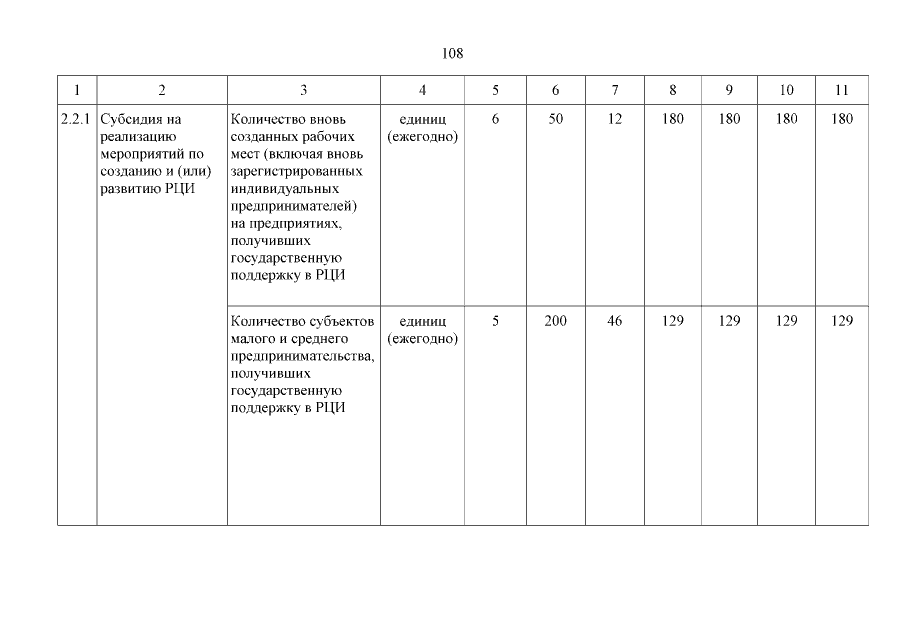 108

| 1 | 2 | 3 | 4 | 5 | 6 | 7 | 8 | 9 | 10 | 11 |
|---|---|---|---|---|---|---|---|---|---|---|
| 2.2.1 | Субсидия на реализацию мероприятий по созданию и (или) развитию РЦИ | Количество вновь созданных рабочих мест (включая вновь зарегистрированных индивидуальных предпринимателей) на предприятиях, получивших государственную поддержку в РЦИ | единиц (ежегодно) | 6 | 50 | 12 | 180 | 180 | 180 | 180 |
| | | Количество субъектов малого и среднего предпринимательства, получивших государственную поддержку в РЦИ | единиц (ежегодно) | 5 | 200 | 46 | 129 | 129 | 129 | 129 |